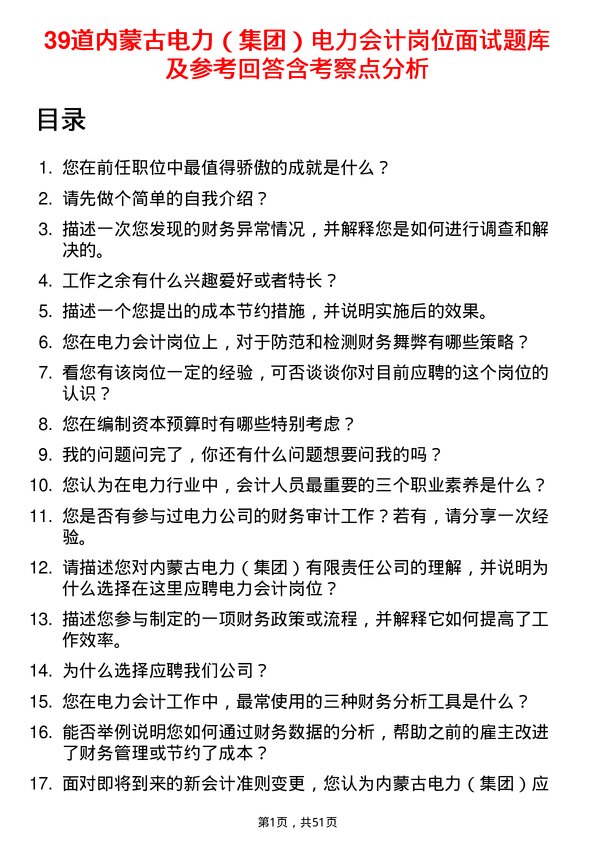 39道内蒙古电力（集团）电力会计岗位面试题库及参考回答含考察点分析

目录

1. 您在前任职位中最值得骄傲的成就是什么？
2. 请先做个简单的自我介绍？
3. 描述一次您发现的财务异常情况，并解释您是如何进行调查和解决的。
4. 工作之余有什么兴趣爱好或者特长？
5. 描述一个您提出的成本节约措施，并说明实施后的效果。
6. 您在电力会计岗位上，对于防范和检测财务舞弊有哪些策略？
7. 看您有该岗位一定的经验，可否谈谈你对目前应聘的这个岗位的认识？
8. 您在编制资本预算时有哪些特别考虑？
9. 我的问题问完了，你还有什么问题想要问我的吗？
10. 您认为在电力行业中，会计人员最重要的三个职业素养是什么？
11. 您是否有参与过电力公司的财务审计工作？若有，请分享一次经验。
12. 请描述您对内蒙古电力（集团）有限责任公司的理解，并说明为什么选择在这里应聘电力会计岗位？
13. 描述您参与制定的一项财务政策或流程，并解释它如何提高了工作效率。
14. 为什么选择应聘我们公司？
15. 您在电力会计工作中，最常使用的三种财务分析工具是什么？
16. 能否举例说明您如何通过财务数据的分析，帮助之前的雇主改进了财务管理或节约了成本？
17. 面对即将到来的新会计准则变更，您认为内蒙古电力（集团）应

第1页，共51页